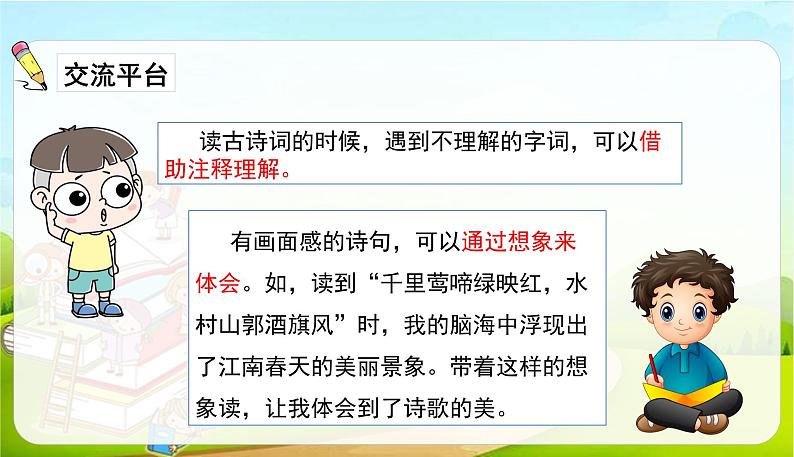 交流平台

读古诗词的时候，遇到不理解的字词，可以借助注释理解。

有画面感的诗句，可以通过想象来体会。如，读到“千里莺啼绿映红，水村山郭酒旗风”时，我的脑海中浮现出了江南春天的美丽景象。带着这样的想象读，让我体会到了诗歌的美。